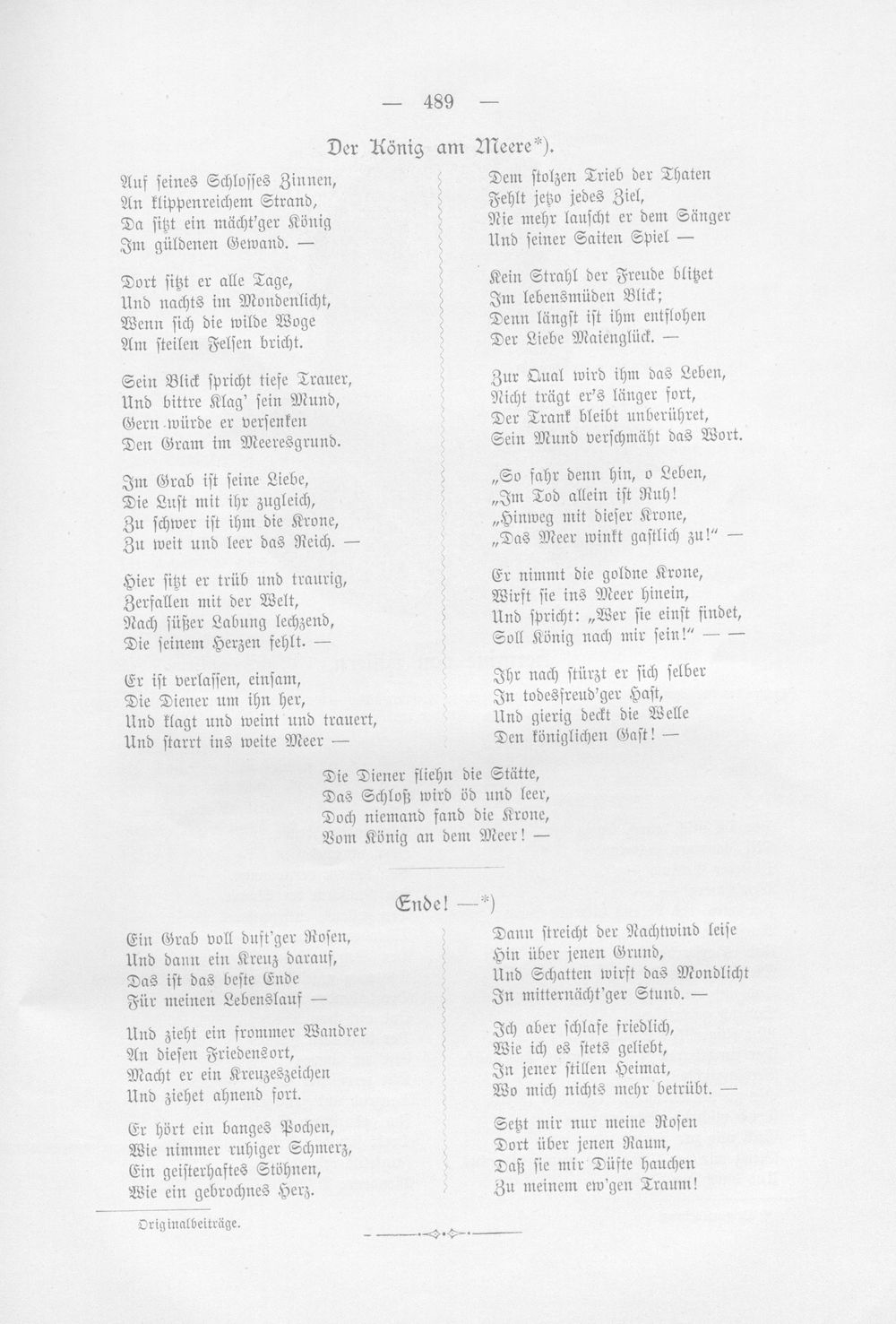 — 489 —

Der König am Meere*).

Auf seines Schlosses Zinnen,
An klippenreichem Strand,
Da sitzt ein mächt'ger König
Im güldenen Gewand. —

Dort sitzt er alle Tage,
Und nachts im Mondenlicht,
Wenn sich die wilde Woge
Am steilen Felsen bricht.

Sein Blick spricht tiefe Trauer,
Und bittre Klag' sein Mund,
Gern würde er versenken
Den Gram im Meeresgrund.

Im Grab ist seine Liebe,
Die Lust mit ihr zugleich,
Zu schwer ist ihm die Krone,
Zu weit und leer das Reich. —

Hier sitzt er trüb und traurig,
Zerfallen mit der Welt,
Nach süßer Labung lechzend,
Die seinem Herzen fehlt. —

Er ist verlassen, einsam,
Die Diener um ihn her,
Und klagt und weint und trauert,
Und starrt ins weite Meer —

Dem stolzen Trieb der Thaten
Fehlt jetzo jedes Ziel,
Nie mehr lauscht er dem Sänger
Und seiner Saiten Spiel —

Kein Strahl der Freude blitzet
Im lebensmüden Blick;
Denn längst ist ihm entflohen
Der Liebe Maienglück. —

Zur Qual wird ihm das Leben,
Nicht trägt er's länger fort,
Der Trank bleibt unberühret,
Sein Mund verschmäht das Wort.

„So fahr denn hin, o Leben,
„Im Tod allein ist Ruh!
„Hinweg mit dieser Krone,
„Das Meer winkt gastlich zu!" —

Er nimmt die goldne Krone,
Wirft sie ins Meer hinein,
Und spricht: „Wer sie einst findet,
Soll König nach mir sein!" — —

Ihr nach stürzt er sich selber
In todesfreud'ger Hast,
Und gierig deckt die Welle
Den königlichen Gast! —

Die Diener fliehn die Stätte,
Das Schloß wird öd und leer,
Doch niemand fand die Krone,
Vom König an dem Meer! —

Ende! —*)

Ein Grab voll duft'ger Rosen,
Und dann ein Kreuz darauf,
Das ist das beste Ende
Für meinen Lebenslauf —

Und zieht ein frommer Wandrer
An diesen Friedensort,
Macht er ein Kreuzeszeichen
Und ziehet ahnend fort.

Er hört ein banges Pochen,
Wie nimmer ruhiger Schmerz,
Ein geisterhaftes Stöhnen,
Wie ein gebrochnes Herz.

Dann streicht der Nachtwind leise
Hin über jenen Grund,
Und Schatten wirft das Mondlicht
In mitternächt'ger Stund. —

Ich aber schlafe friedlich,
Wie ich es stets geliebt,
In jener stillen Heimat,
Wo mich nichts mehr betrübt. —

Setzt mir nur meine Rosen
Dort über jenen Raum,
Daß sie mir Düfte hauchen
Zu meinem ew'gen Traum!

Originalbeiträge.